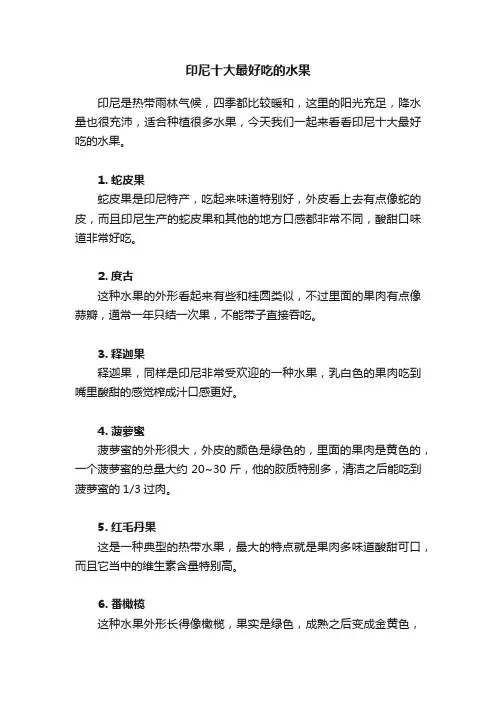 印尼十大最好吃的水果

印尼是热带雨林气候，四季都比较暖和，这里的阳光充足，降水量也很充沛，适合种植很多水果，今天我们一起来看看印尼十大最好吃的水果。

1. 蛇皮果

蛇皮果是印尼特产，吃起来味道特别好，外皮看上去有点像蛇的皮，而且印尼生产的蛇皮果和其他的地方口感都非常不同，酸甜口味道非常好吃。

2. 度古

这种水果的外形看起来有些和桂圆类似，不过里面的果肉有点像蒜瓣，通常一年只结一次果，不能带子直接吞吃。

3. 释迦果

释迦果，同样是印尼非常受欢迎的一种水果，乳白色的果肉吃到嘴里酸甜的感觉榨成汁口感更好。

4. 菠萝蜜

菠萝蜜的外形很大，外皮的颜色是绿色的，里面的果肉是黄色的，一个菠萝蜜的总量大约 20~30 斤，他的胶质特别多，清洁之后能吃到菠萝蜜的 1/3 过肉。

5. 红毛丹果

这是一种典型的热带水果，最大的特点就是果肉多味道酸甜可口，而且它当中的维生素含量特别高。

6. 番橄榄

这种水果外形长得像橄榄，果实是绿色，成熟之后变成金黄色，